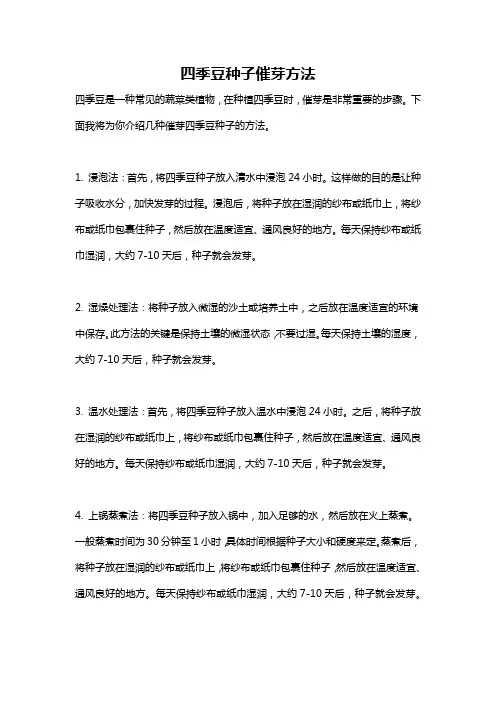 四季豆种子催芽方法

四季豆是一种常见的蔬菜类植物，在种植四季豆时，催芽是非常重要的步骤。下面我将为你介绍几种催芽四季豆种子的方法。

1. 浸泡法：首先，将四季豆种子放入清水中浸泡 24 小时。这样做的目的是让种子吸收水分，加快发芽的过程。浸泡后，将种子放在湿润的纱布或纸巾上，将纱布或纸巾包裹住种子，然后放在温度适宜、通风良好的地方。每天保持纱布或纸巾湿润，大约 7-10 天后，种子就会发芽。

2. 湿燥处理法：将种子放入微湿的沙土或培养土中，之后放在温度适宜的环境中保存。此方法的关键是保持土壤的微湿状态，不要过湿。每天保持土壤的湿度，大约 7-10 天后，种子就会发芽。

3. 温水处理法：首先，将四季豆种子放入温水中浸泡 24 小时。之后，将种子放在湿润的纱布或纸巾上，将纱布或纸巾包裹住种子，然后放在温度适宜、通风良好的地方。每天保持纱布或纸巾湿润，大约 7-10 天后，种子就会发芽。

4. 上锅蒸煮法：将四季豆种子放入锅中，加入足够的水，然后放在火上蒸煮。一般蒸煮时间为 30 分钟至 1 小时，具体时间根据种子大小和硬度来定。蒸煮后，将种子放在湿润的纱布或纸巾上，将纱布或纸巾包裹住种子，然后放在温度适宜、通风良好的地方。每天保持纱布或纸巾湿润，大约 7-10 天后，种子就会发芽。